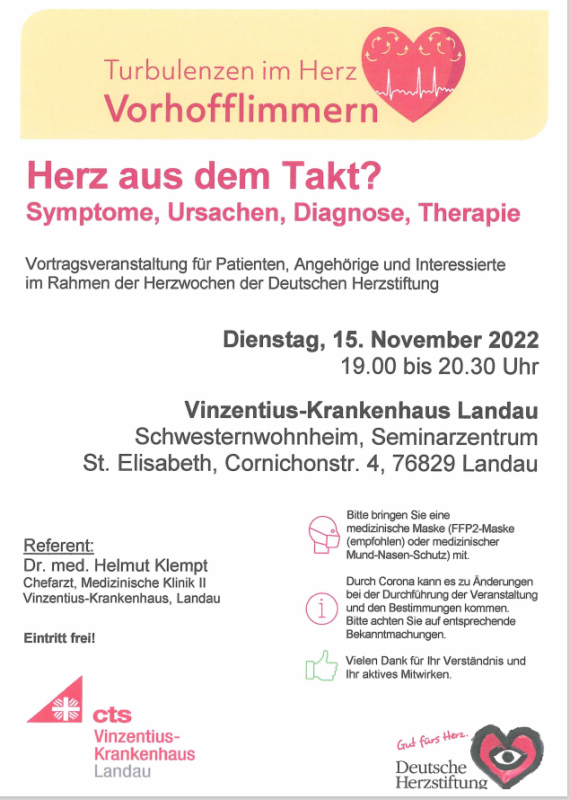 Turbulenzen im Herz
Vorhofflimmern

Herz aus dem Takt?
Symptome, Ursachen, Diagnose, Therapie

Vortragsveranstaltung für Patienten, Angehörige und Interessierte im Rahmen der Herzwochen der Deutschen Herzstiftung

Dienstag, 15. November 2022
19.00 bis 20.30 Uhr

Vinzentius-Krankenhaus Landau
Schwesternwohnheim, Seminarzentrum
St. Elisabeth, Cornichonstr. 4, 76829 Landau

Referent:
Dr. med. Helmut Klempt
Chefarzt, Medizinische Klinik II
Vinzentius-Krankenhaus, Landau

Eintritt frei!

Bitte bringen Sie eine medizinische Maske (FFP2-Maske (empfohlen) oder medizinischer Mund-Nasen-Schutz) mit.

Durch Corona kann es zu Änderungen bei der Durchführung der Veranstaltung und den Bestimmungen kommen. Bitte achten Sie auf entsprechende Bekanntmachungen.

Vielen Dank für Ihr Verständnis und Ihr aktives Mitwirken.

cts
Vinzentius-Krankenhaus
Landau

Gut fürs Herz.
Deutsche Herzstiftung